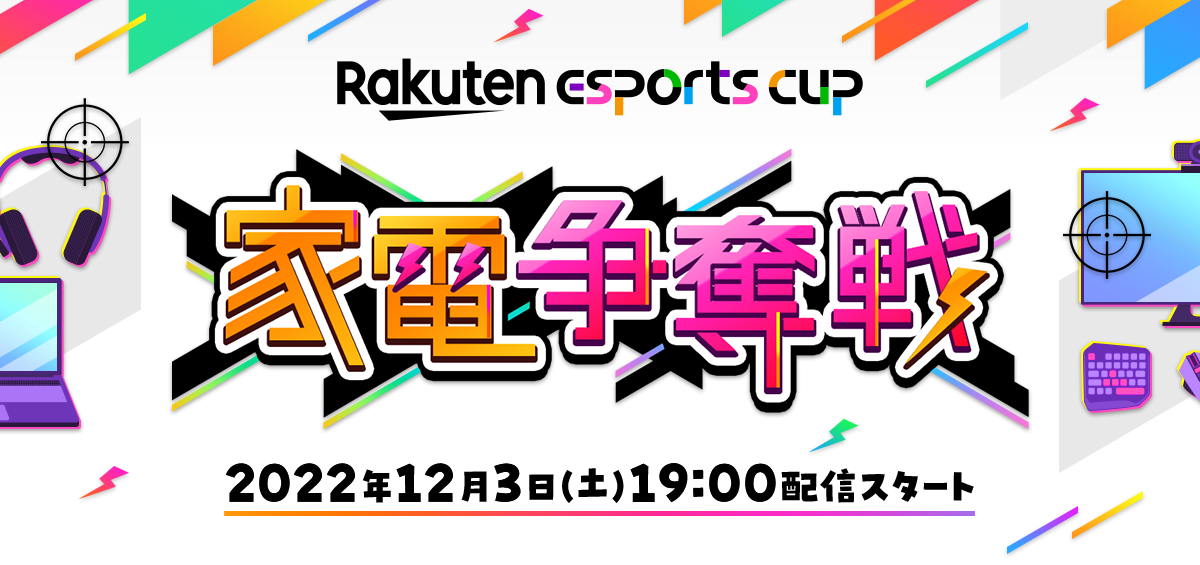 Rakuten esports cup

家電争奪戦

2022年12月3日(土)19:00配信スタート